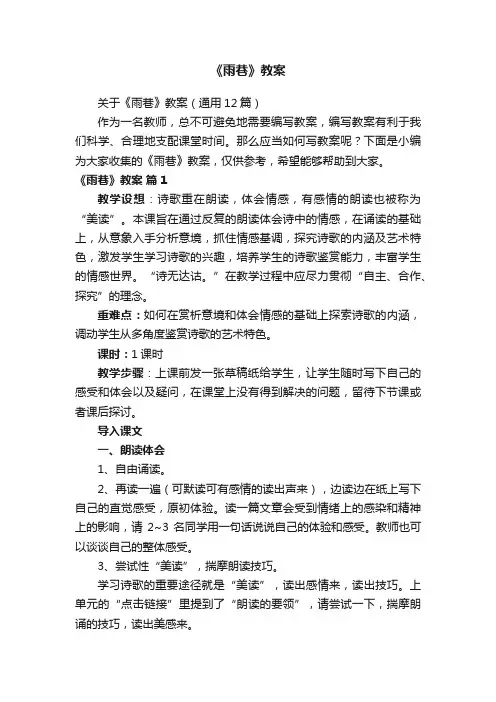 《雨巷》教案

关于《雨巷》教案（通用12篇）

作为一名教师，总不可避免地需要编写教案，编写教案有利于我们科学、合理地支配课堂时间。那么应当如何写教案呢？下面是小编为大家收集的《雨巷》教案，仅供参考，希望能够帮助到大家。

《雨巷》教案 篇1

教学设想：诗歌重在朗读，体会情感，有感情的朗读也被称为“美读”。本课旨在通过反复的朗读体会诗中的情感，在诵读的基础上，从意象入手分析意境，抓住情感基调，探究诗歌的内涵及艺术特色，激发学生学习诗歌的兴趣，培养学生的诗歌鉴赏能力，丰富学生的情感世界。“诗无达诂。”在教学过程中应尽力贯彻“自主、合作、探究”的理念。

重难点：如何在赏析意境和体会情感的基础上探索诗歌的内涵，调动学生从多角度鉴赏诗歌的艺术特色。

课时：1课时

教学步骤：上课前发一张草稿纸给学生，让学生随时写下自己的感受和体会以及疑问，在课堂上没有得到解决的问题，留待下节课或者课后探讨。

导入课文

一、朗读体会

1、自由诵读。

2、再读一遍（可默读可有感情的读出声来），边读边在纸上写下自己的直觉感受，原初体验。读一篇文章会受到情绪上的感染和精神上的影响，请 2~3 名同学用一句话说说自己的体验和感受。教师也可以谈谈自己的整体感受。

3、尝试性“美读”，揣摩朗读技巧。

学习诗歌的重要途径就是“美读”，读出感情来，读出技巧。上单元的“点击链接”里提到了“朗读的要领”，请尝试一下，揣摩朗诵的技巧，读出美感来。